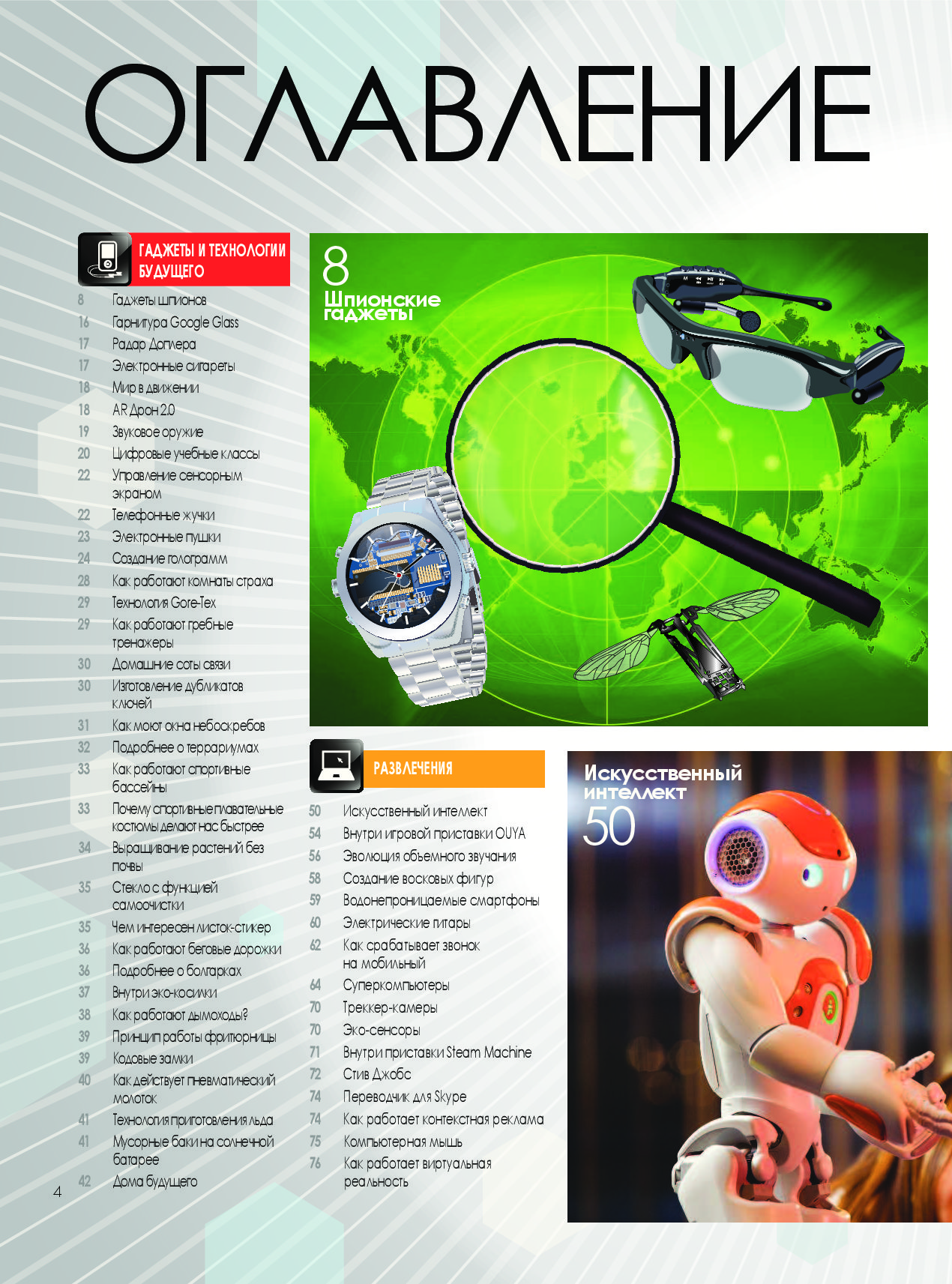 ОГЛАВЛЕНИЕ

ГАДЖЕТЫ И ТЕХНОЛОГИИ БУДУЩЕГО

8 Гаджеты шпионов
16 Гарнитура Google Glass
17 Радар Доплера
17 Электронные сигареты
18 Мир в движении
18 AR Дрон 2.0
19 Звуковое оружие
20 Цифровые учебные классы
22 Управление сенсорным экраном
22 Телефонные жучки
23 Электронные пушки
24 Создание голограмм
28 Как работают комнаты страха
29 Технология Gore-Tex
29 Как работают гребные тренажеры
30 Домашние соты связи
30 Изготовление дубликатов ключей
31 Как моют окна небоскребов
32 Подробнее о террариумах
33 Как работают спортивные бассейны
33 Почему спортивные плавательные костюмы делают нас быстрее
34 Выращивание растений без почвы
35 Стекло с функцией самоочистки
35 Чем интересен листок-стикер
36 Как работают беговые дорожки
36 Подробнее о болгарках
37 Внутри эко-косилки
38 Как работают дымоходы?
39 Принцип работы фритюрницы
39 Кодовые замки
40 Как действует пневматический молоток
41 Технология приготовления льда
41 Мусорные баки на солнечной батарее
42 Дома будущего

4

8
Шпионские гаджеты

РАЗВЛЕЧЕНИЯ

50 Искусственный интеллект
54 Внутри игровой приставки OUYA
56 Эволюция объемного звучания
58 Создание восковых фигур
59 Водонепроницаемые смартфоны
60 Электрические гитары
62 Как срабатывает звонок на мобильный
64 Суперкомпьютеры
70 Треккер-камеры
70 Эко-сенсоры
71 Внутри приставки Steam Machine
72 Стив Джобс
74 Переводчик для Skype
74 Как работает контекстная реклама
75 Компьютерная мышь
76 Как работает виртуальная реальность

Искусственный интеллект
50